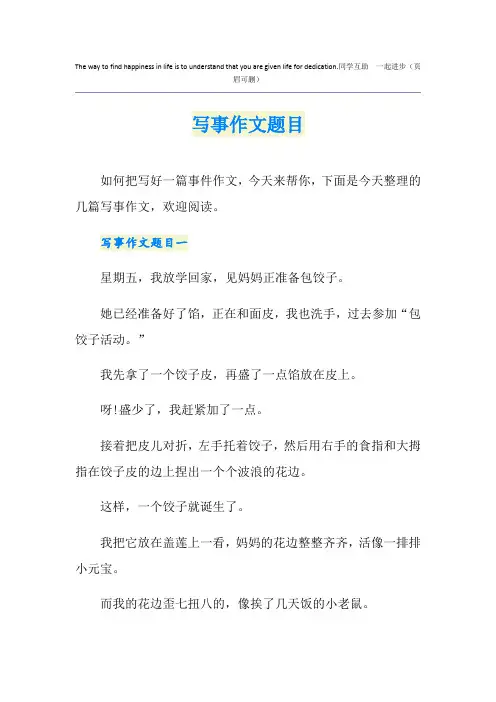 The way to find happiness in life is to understand that you are given life for dedication.同学互助 一起进步（页眉可删）

写事作文题目

如何把写好一篇事件作文，今天来帮你，下面是今天整理的几篇写事作文，欢迎阅读。

写事作文题目一

星期五，我放学回家，见妈妈正准备包饺子。

她已经准备好了馅，正在和面皮，我也洗手，过去参加“包饺子活动。”

我先拿了一个饺子皮，再盛了一点馅放在皮上。

呀!盛少了，我赶紧加了一点。

接着把皮儿对折，左手托着饺子，然后用右手的食指和大拇指在饺子皮的边上捏出一个个波浪的花边。

这样，一个饺子就诞生了。

我把它放在盖莲上一看，妈妈的花边整整齐齐，活像一排排小元宝。

而我的花边歪七扭八的，像挨了几天饭的小老鼠。